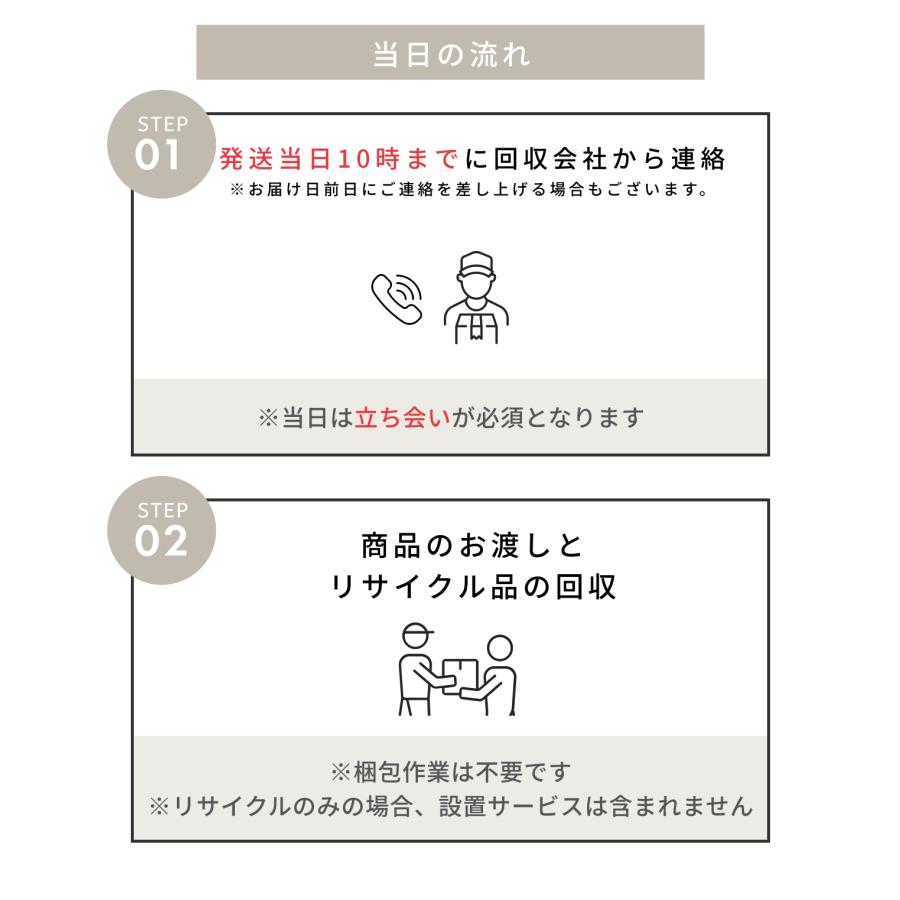 当日の流れ

STEP
01

発送当日10時までに回収会社から連絡
※お届け日前日にご連絡を差し上げる場合もございます。

※当日は立ち会いが必須となります

STEP
02

商品のお渡しと
リサイクル品の回収

※梱包作業は不要です
※リサイクルのみの場合、設置サービスは含まれません